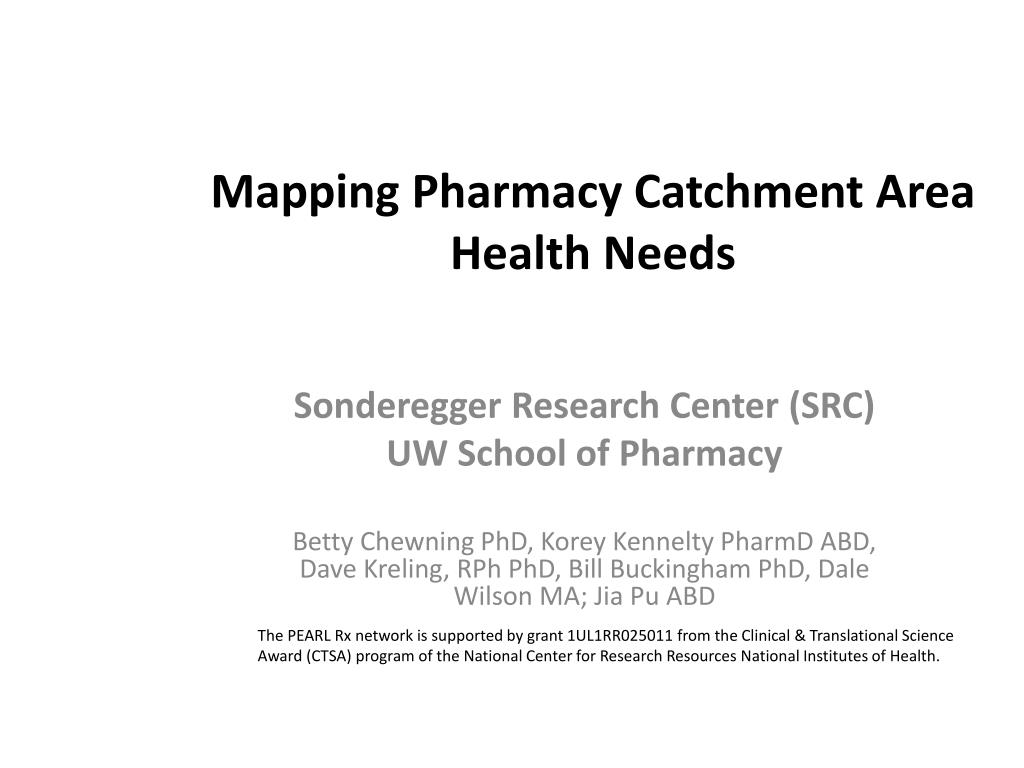 Mapping Pharmacy Catchment Area Health Needs

Sonderegger Research Center (SRC)
UW School of Pharmacy

Betty Chewning PhD, Korey Kennelty PharmD ABD, Dave Kreling, RPh PhD, Bill Buckingham PhD, Dale Wilson MA; Jia Pu ABD

The PEARL Rx network is supported by grant 1UL1RR025011 from the Clinical & Translational Science Award (CTSA) program of the National Center for Research Resources National Institutes of Health.